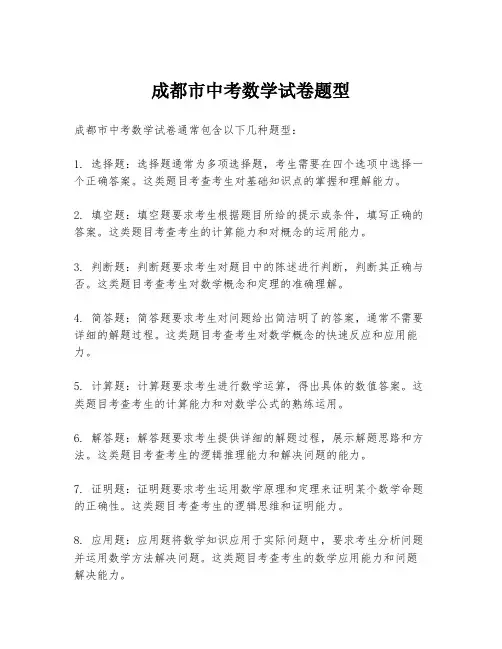 成都市中考数学试卷题型

成都市中考数学试卷通常包含以下几种题型：

1. 选择题：选择题通常为多项选择题，考生需要在四个选项中选择一个正确答案。这类题目考查考生对基础知识点的掌握和理解能力。

2. 填空题：填空题要求考生根据题目所给的提示或条件，填写正确的答案。这类题目考查考生的计算能力和对概念的运用能力。

3. 判断题：判断题要求考生对题目中的陈述进行判断，判断其正确与否。这类题目考查考生对数学概念和定理的准确理解。

4. 简答题：简答题要求考生对问题给出简洁明了的答案，通常不需要详细的解题过程。这类题目考查考生对数学概念的快速反应和应用能力。

5. 计算题：计算题要求考生进行数学运算，得出具体的数值答案。这类题目考查考生的计算能力和对数学公式的熟练运用。

6. 解答题：解答题要求考生提供详细的解题过程，展示解题思路和方法。这类题目考查考生的逻辑推理能力和解决问题的能力。

7. 证明题：证明题要求考生运用数学原理和定理来证明某个数学命题的正确性。这类题目考查考生的逻辑思维和证明能力。

8. 应用题：应用题将数学知识应用于实际问题中，要求考生分析问题并运用数学方法解决问题。这类题目考查考生的数学应用能力和问题解决能力。